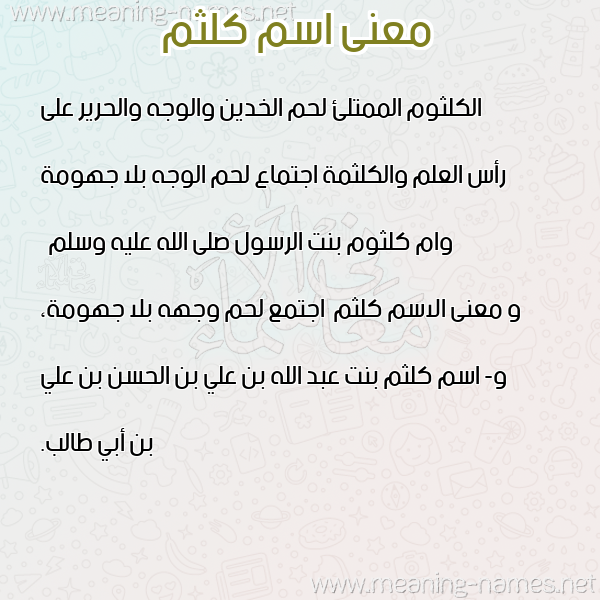 معنى اسم كلثم

الكلثوم الممتلئ لحم الخدين والوجه والحرير على رأس العلم والكلثمة اجتماع لحم الوجه بلا جهومة وام كلثوم بنت الرسول صلى الله عليه وسلم و معنى الاسم كلثم اجتمع لحم وجهه بلا جهومة، و- اسم كلثم بنت عبد الله بن علي بن الحسن بن علي بن أبي طالب.

www.meaning-names.net